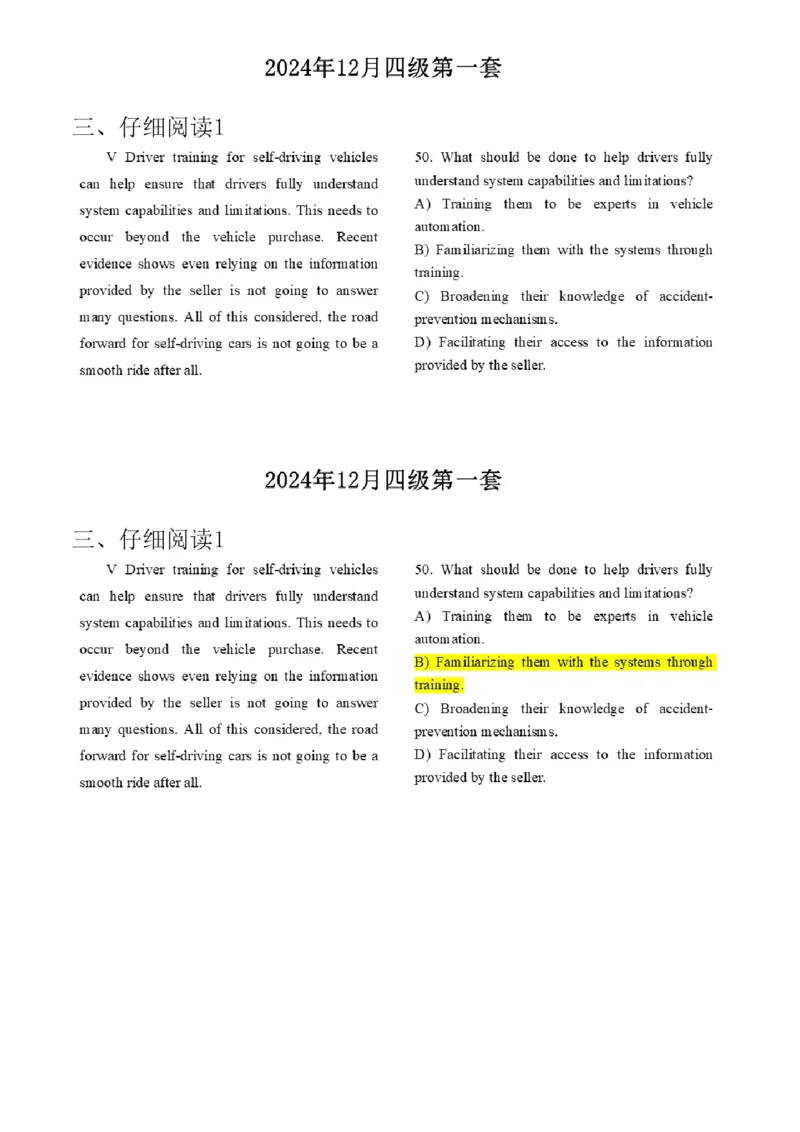 2024年12月四级第一套

三、仔细阅读1

V Driver training for self-driving vehicles can help ensure that drivers fully understand system capabilities and limitations. This needs to occur beyond the vehicle purchase. Recent evidence shows even relying on the information provided by the seller is not going to answer many questions. All of this considered, the road forward for self-driving cars is not going to be a smooth ride after all.

50. What should be done to help drivers fully understand system capabilities and limitations?

A) Training them to be experts in vehicle automation.

B) Familiarizing them with the systems through training.

C) Broadening their knowledge of accident-prevention mechanisms.

D) Facilitating their access to the information provided by the seller.

2024年12月四级第一套

三、仔细阅读1

V Driver training for self-driving vehicles can help ensure that drivers fully understand system capabilities and limitations. This needs to occur beyond the vehicle purchase. Recent evidence shows even relying on the information provided by the seller is not going to answer many questions. All of this considered, the road forward for self-driving cars is not going to be a smooth ride after all.

50. What should be done to help drivers fully understand system capabilities and limitations?

A) Training them to be experts in vehicle automation.

B) Familiarizing them with the systems through training.

C) Broadening their knowledge of accident-prevention mechanisms.

D) Facilitating their access to the information provided by the seller.